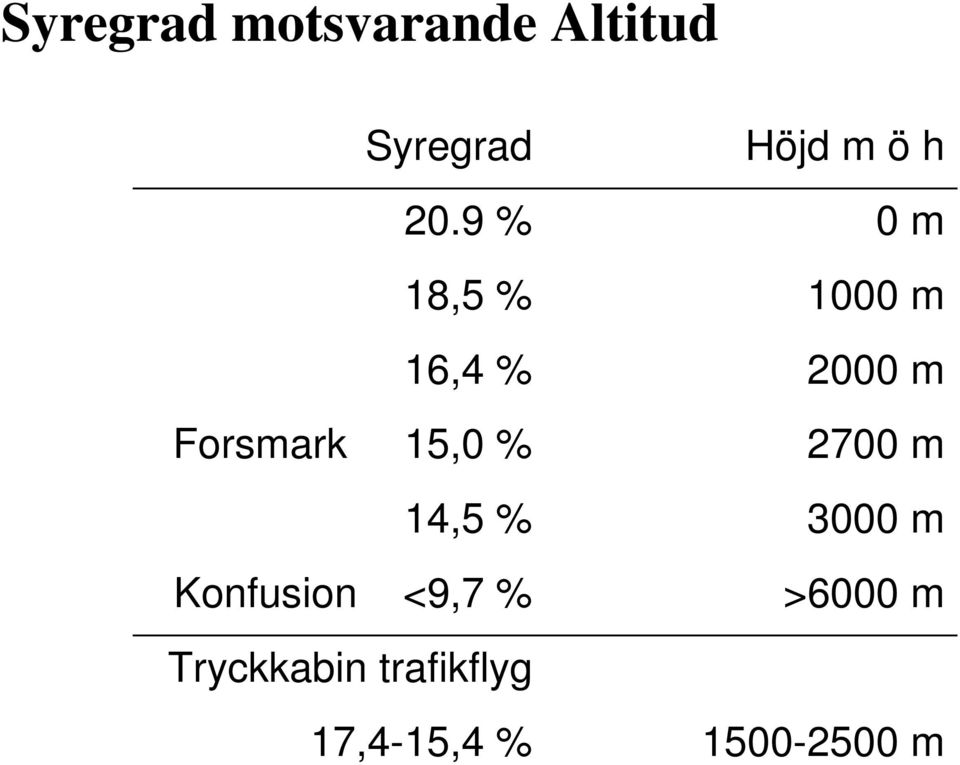 Syregrad motsvarande Altitud

| | Syregrad | Höjd m ö h |
|---|---|---|
| | 20.9 % | 0 m |
| | 18,5 % | 1000 m |
| | 16,4 % | 2000 m |
| Forsmark | 15,0 % | 2700 m |
| | 14,5 % | 3000 m |
| Konfusion | <9,7 % | >6000 m |
| Tryckkabin trafikflyg | | |
| | 17,4-15,4 % | 1500-2500 m |